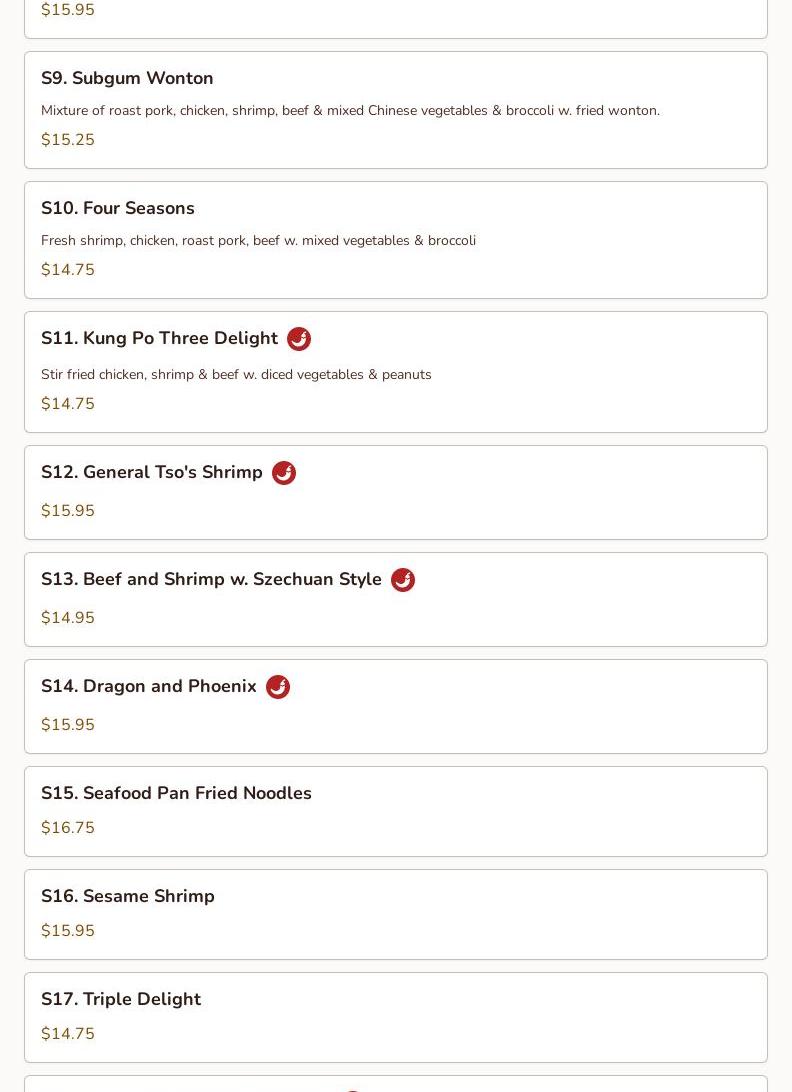 $15.95

S9. Subgum Wonton

Mixture of roast pork, chicken, shrimp, beef & mixed Chinese vegetables & broccoli w. fried wonton.

$15.25

S10. Four Seasons

Fresh shrimp, chicken, roast pork, beef w. mixed vegetables & broccoli

$14.75

S11. Kung Po Three Delight

Stir fried chicken, shrimp & beef w. diced vegetables & peanuts

$14.75

S12. General Tso's Shrimp

$15.95

S13. Beef and Shrimp w. Szechuan Style

$14.95

S14. Dragon and Phoenix

$15.95

S15. Seafood Pan Fried Noodles

$16.75

S16. Sesame Shrimp

$15.95

S17. Triple Delight

$14.75